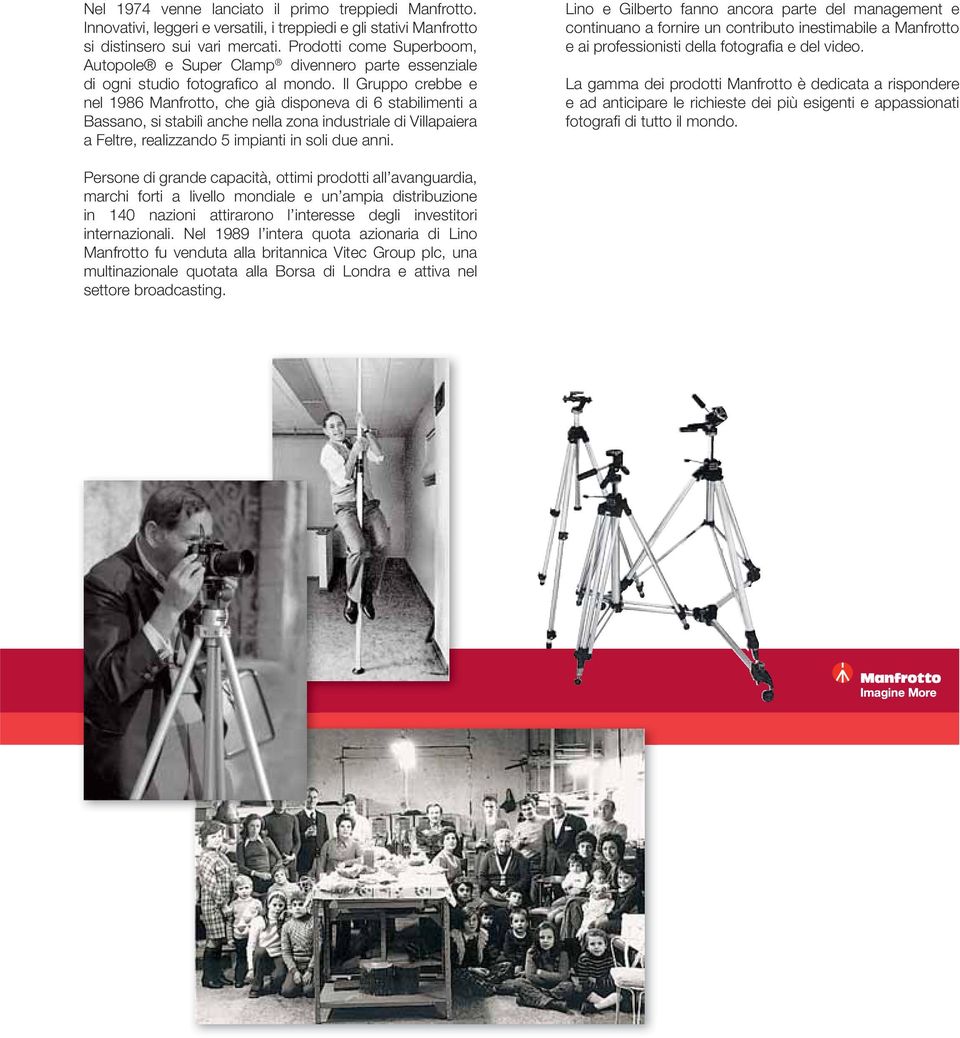 Nel 1974 venne lanciato il primo treppiedi Manfrotto. Innovativi, leggeri e versatili, i treppiedi e gli stativi Manfrotto si distinsero sui vari mercati. Prodotti come Superboom, Autopole® e Super Clamp® divennero parte essenziale di ogni studio fotografico al mondo. Il Gruppo crebbe e nel 1986 Manfrotto, che già disponeva di 6 stabilimenti a Bassano, si stabilì anche nella zona industriale di Villapaiera a Feltre, realizzando 5 impianti in soli due anni.

Persone di grande capacità, ottimi prodotti all'avanguardia, marchi forti a livello mondiale e un'ampia distribuzione in 140 nazioni attirarono l'interesse degli investitori internazionali. Nel 1989 l'intera quota azionaria di Lino Manfrotto fu venduta alla britannica Vitec Group plc, una multinazionale quotata alla Borsa di Londra e attiva nel settore broadcasting.

Lino e Gilberto fanno ancora parte del management e continuano a fornire un contributo inestimabile a Manfrotto e ai professionisti della fotografia e del video.

La gamma dei prodotti Manfrotto è dedicata a rispondere e ad anticipare le richieste dei più esigenti e appassionati fotografi di tutto il mondo.

Manfrotto
Imagine More